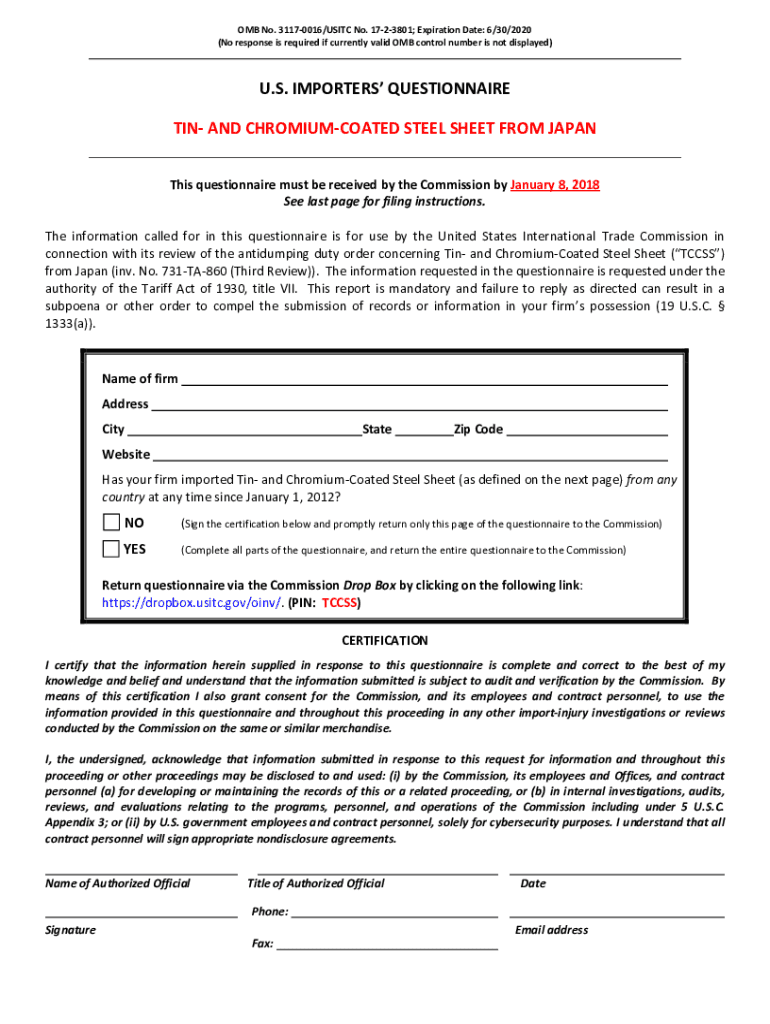 OMB No. 3117-0016/USITC No. 17-2-3801; Expiration Date: 6/30/2020
(No response is required if currently valid OMB control number is not displayed)

U.S. IMPORTERS' QUESTIONNAIRE

TIN- AND CHROMIUM-COATED STEEL SHEET FROM JAPAN

This questionnaire must be received by the Commission by January 8, 2018
See last page for filing instructions.

The information called for in this questionnaire is for use by the United States International Trade Commission in connection with its review of the antidumping duty order concerning Tin- and Chromium-Coated Steel Sheet ("TCCSS") from Japan (inv. No. 731-TA-860 (Third Review)). The information requested in the questionnaire is requested under the authority of the Tariff Act of 1930, title VII. This report is mandatory and failure to reply as directed can result in a subpoena or other order to compel the submission of records or information in your firm's possession (19 U.S.C. § 1333(a)).

Name of firm

Address

City State Zip Code

Website

Has your firm imported Tin- and Chromium-Coated Steel Sheet (as defined on the next page) from any country at any time since January 1, 2012?

NO (Sign the certification below and promptly return only this page of the questionnaire to the Commission)

YES (Complete all parts of the questionnaire, and return the entire questionnaire to the Commission)

Return questionnaire via the Commission Drop Box by clicking on the following link: https://dropbox.usitc.gov/oinv/. (PIN: TCCSS)

CERTIFICATION

I certify that the information herein supplied in response to this questionnaire is complete and correct to the best of my knowledge and belief and understand that the information submitted is subject to audit and verification by the Commission. By means of this certification I also grant consent for the Commission, and its employees and contract personnel, to use the information provided in this questionnaire and throughout this proceeding in any other import-injury investigations or reviews conducted by the Commission on the same or similar merchandise.

I, the undersigned, acknowledge that information submitted in response to this request for information and throughout this proceeding or other proceedings may be disclosed to and used: (i) by the Commission, its employees and Offices, and contract personnel (a) for developing or maintaining the records of this or a related proceeding, or (b) in internal investigations, audits, reviews, and evaluations relating to the programs, personnel, and operations of the Commission including under 5 U.S.C. Appendix 3; or (ii) by U.S. government employees and contract personnel, solely for cybersecurity purposes. I understand that all contract personnel will sign appropriate nondisclosure agreements.

Name of Authorized Official

Title of Authorized Official

Date

Phone:

Signature

Email address

Fax: